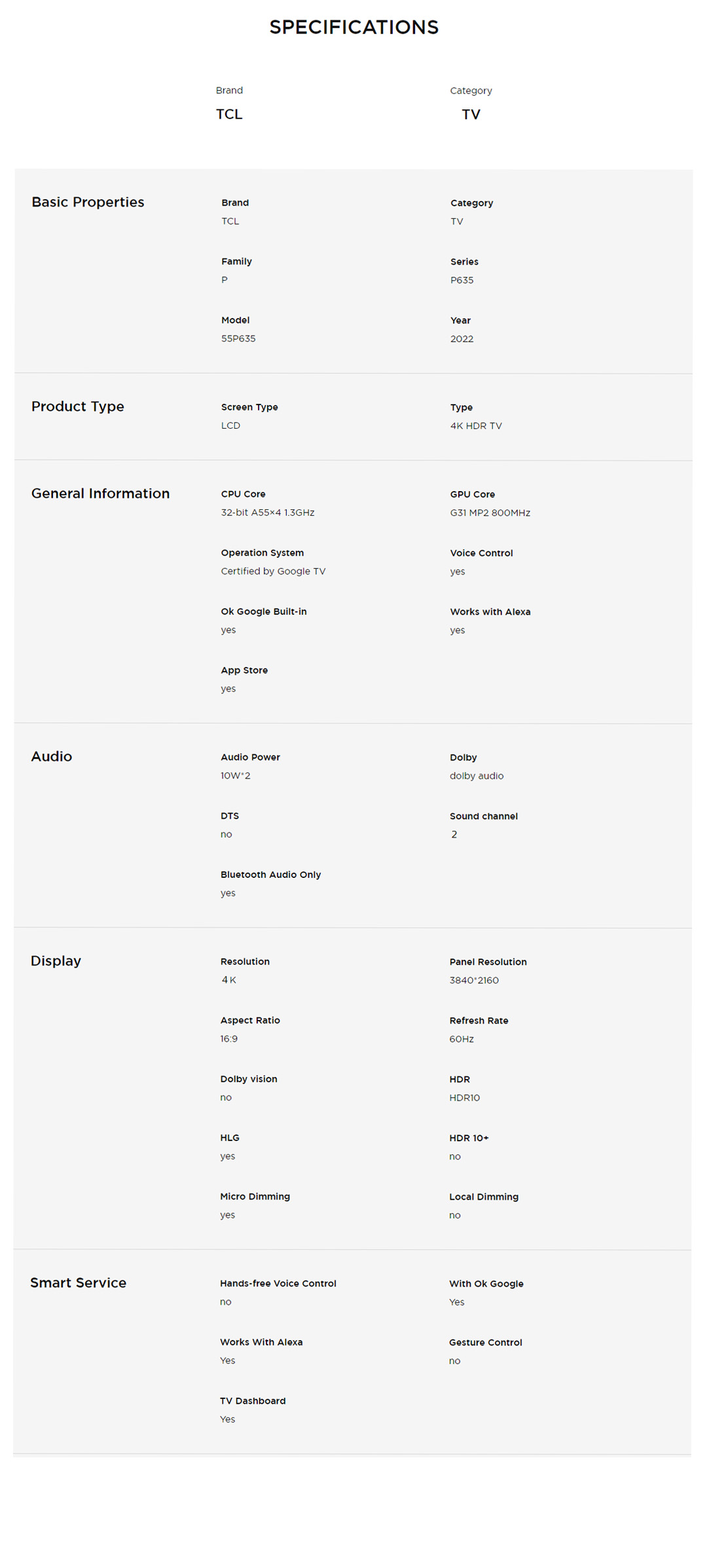 SPECIFICATIONS

Brand
TCL

Category
TV

Basic Properties

Brand
TCL

Category
TV

Family
P

Series
P635

Model
55P635

Year
2022

Product Type

Screen Type
LCD

Type
4K HDR TV

General Information

CPU Core
32-bit A55×4 1.3GHz

GPU Core
G31 MP2 800MHz

Operation System
Certified by Google TV

Voice Control
yes

Ok Google Built-in
yes

Works with Alexa
yes

App Store
yes

Audio

Audio Power
10W*2

Dolby
dolby audio

DTS
no

Sound channel
2

Bluetooth Audio Only
yes

Display

Resolution
4 K

Panel Resolution
3840*2160

Aspect Ratio
16:9

Refresh Rate
60Hz

Dolby vision
no

HDR
HDR10

HLG
yes

HDR 10+
no

Micro Dimming
yes

Local Dimming
no

Smart Service

Hands-free Voice Control
no

With Ok Google
Yes

Works With Alexa
Yes

Gesture Control
no

TV Dashboard
Yes